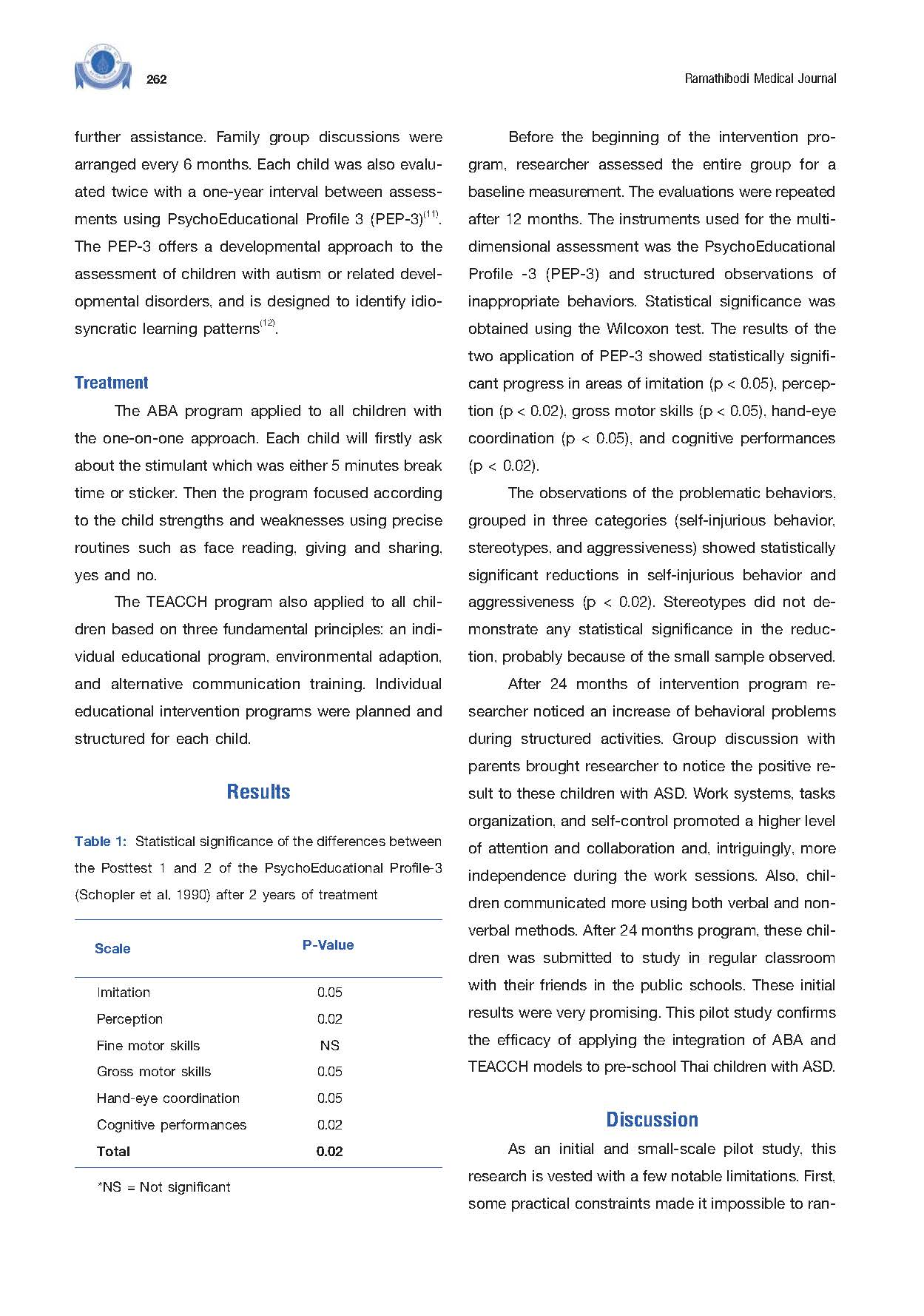 262

Ramathibodi Medical Journal

further assistance. Family group discussions were arranged every 6 months. Each child was also evaluated twice with a one-year interval between assessments using PsychoEducational Profile 3 (PEP-3)$^{(11)}$. The PEP-3 offers a developmental approach to the assessment of children with autism or related developmental disorders, and is designed to identify idiosyncratic learning patterns$^{(12)}$.

Treatment

The ABA program applied to all children with the one-on-one approach. Each child will firstly ask about the stimulant which was either 5 minutes break time or sticker. Then the program focused according to the child strengths and weaknesses using precise routines such as face reading, giving and sharing, yes and no.

The TEACCH program also applied to all children based on three fundamental principles: an individual educational program, environmental adaption, and alternative communication training. Individual educational intervention programs were planned and structured for each child.

Results

Table 1: Statistical significance of the differences between the Posttest 1 and 2 of the PsychoEducational Profile-3 (Schopler et al, 1990) after 2 years of treatment

| Scale | P-Value |
|---|---|
| Imitation | 0.05 |
| Perception | 0.02 |
| Fine motor skills | NS |
| Gross motor skills | 0.05 |
| Hand-eye coordination | 0.05 |
| Cognitive performances | 0.02 |
| Total | 0.02 |

*NS = Not significant

Before the beginning of the intervention program, researcher assessed the entire group for a baseline measurement. The evaluations were repeated after 12 months. The instruments used for the multidimensional assessment was the PsychoEducational Profile -3 (PEP-3) and structured observations of inappropriate behaviors. Statistical significance was obtained using the Wilcoxon test. The results of the two application of PEP-3 showed statistically significant progress in areas of imitation (p < 0.05), perception (p < 0.02), gross motor skills (p < 0.05), hand-eye coordination (p < 0.05), and cognitive performances (p < 0.02).

The observations of the problematic behaviors, grouped in three categories (self-injurious behavior, stereotypes, and aggressiveness) showed statistically significant reductions in self-injurious behavior and aggressiveness (p < 0.02). Stereotypes did not demonstrate any statistical significance in the reduction, probably because of the small sample observed.

After 24 months of intervention program researcher noticed an increase of behavioral problems during structured activities. Group discussion with parents brought researcher to notice the positive result to these children with ASD. Work systems, tasks organization, and self-control promoted a higher level of attention and collaboration and, intriguingly, more independence during the work sessions. Also, children communicated more using both verbal and nonverbal methods. After 24 months program, these children was submitted to study in regular classroom with their friends in the public schools. These initial results were very promising. This pilot study confirms the efficacy of applying the integration of ABA and TEACCH models to pre-school Thai children with ASD.

Discussion

As an initial and small-scale pilot study, this research is vested with a few notable limitations. First, some practical constraints made it impossible to ran-